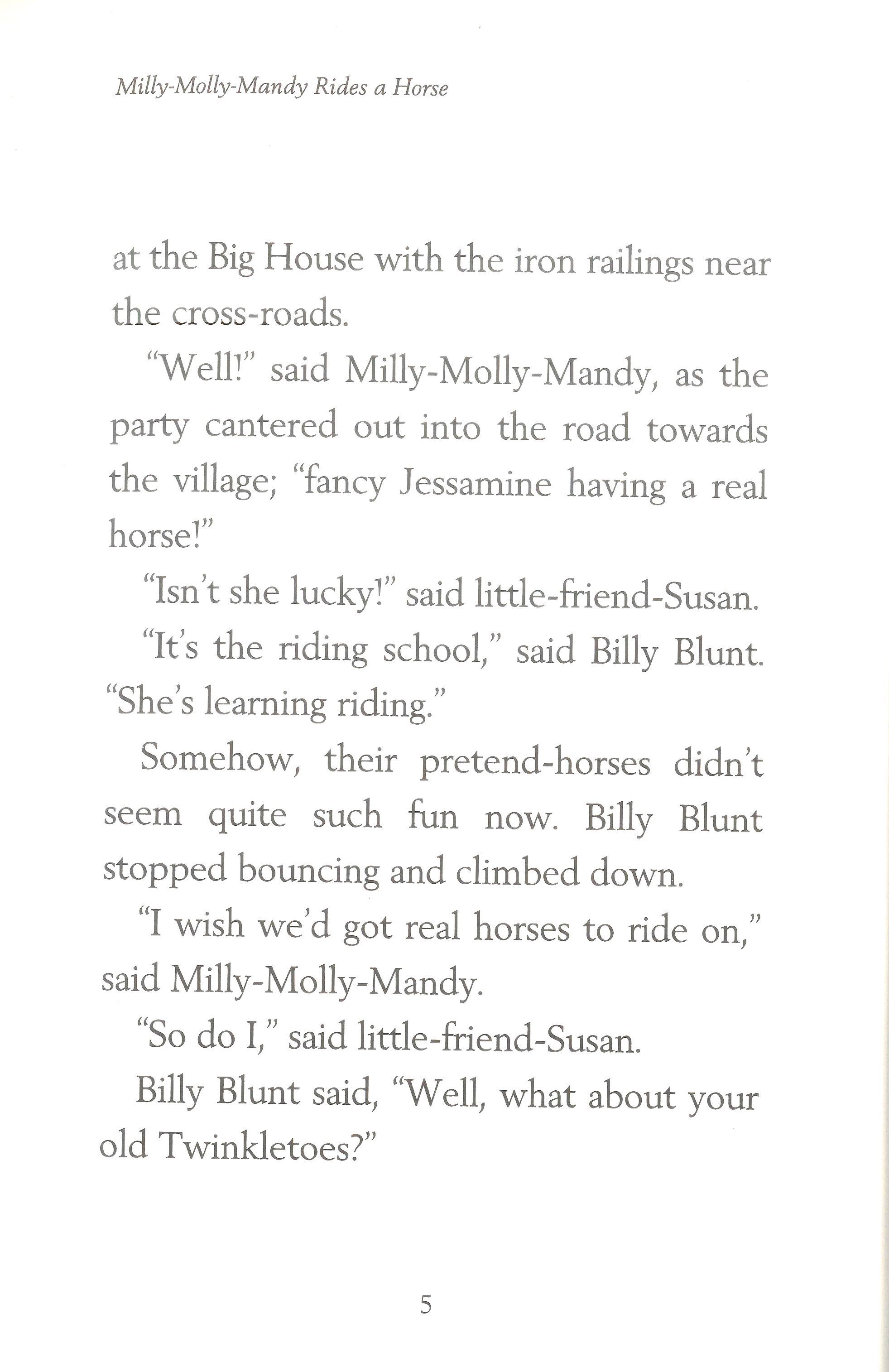 Milly-Molly-Mandy Rides a Horse

at the Big House with the iron railings near the cross-roads.

"Well!" said Milly-Molly-Mandy, as the party cantered out into the road towards the village; "fancy Jessamine having a real horse!"

"Isn't she lucky!" said little-friend-Susan.

"It's the riding school," said Billy Blunt. "She's learning riding."

Somehow, their pretend-horses didn't seem quite such fun now. Billy Blunt stopped bouncing and climbed down.

"I wish we'd got real horses to ride on," said Milly-Molly-Mandy.

"So do I," said little-friend-Susan.

Billy Blunt said, "Well, what about your old Twinkletoes?"

5